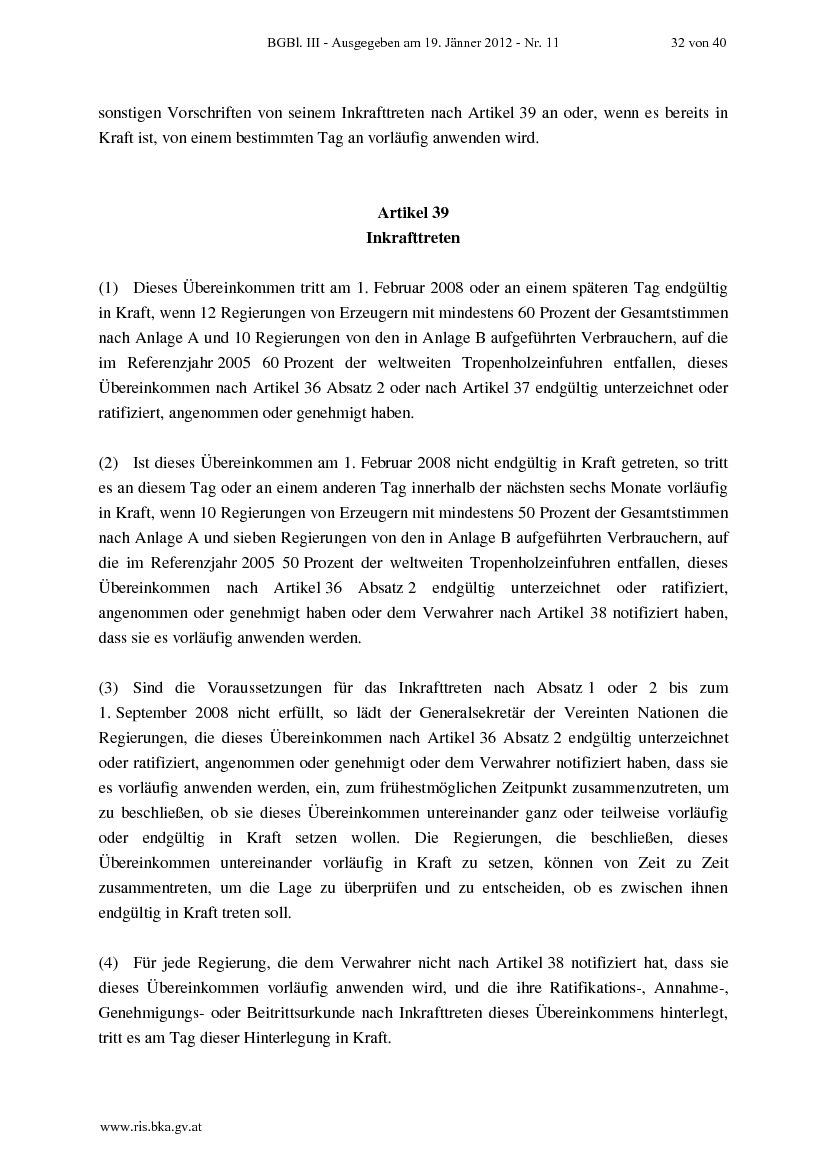 BGBl. III - Ausgegeben am 19. Jänner 2012 - Nr. 11 32 von 40

sonstigen Vorschriften von seinem Inkrafttreten nach Artikel 39 an oder, wenn es bereits in Kraft ist, von einem bestimmten Tag an vorläufig anwenden wird.

Artikel 39
Inkrafttreten

(1) Dieses Übereinkommen tritt am 1. Februar 2008 oder an einem späteren Tag endgültig in Kraft, wenn 12 Regierungen von Erzeugern mit mindestens 60 Prozent der Gesamtstimmen nach Anlage A und 10 Regierungen von den in Anlage B aufgeführten Verbrauchern, auf die im Referenzjahr 2005 60 Prozent der weltweiten Tropenholzeinfuhren entfallen, dieses Übereinkommen nach Artikel 36 Absatz 2 oder nach Artikel 37 endgültig unterzeichnet oder ratifiziert, angenommen oder genehmigt haben.

(2) Ist dieses Übereinkommen am 1. Februar 2008 nicht endgültig in Kraft getreten, so tritt es an diesem Tag oder an einem anderen Tag innerhalb der nächsten sechs Monate vorläufig in Kraft, wenn 10 Regierungen von Erzeugern mit mindestens 50 Prozent der Gesamtstimmen nach Anlage A und sieben Regierungen von den in Anlage B aufgeführten Verbrauchern, auf die im Referenzjahr 2005 50 Prozent der weltweiten Tropenholzeinfuhren entfallen, dieses Übereinkommen nach Artikel 36 Absatz 2 endgültig unterzeichnet oder ratifiziert, angenommen oder genehmigt haben oder dem Verwahrer nach Artikel 38 notifiziert haben, dass sie es vorläufig anwenden werden.

(3) Sind die Voraussetzungen für das Inkrafttreten nach Absatz 1 oder 2 bis zum 1. September 2008 nicht erfüllt, so lädt der Generalsekretär der Vereinten Nationen die Regierungen, die dieses Übereinkommen nach Artikel 36 Absatz 2 endgültig unterzeichnet oder ratifiziert, angenommen oder genehmigt oder dem Verwahrer notifiziert haben, dass sie es vorläufig anwenden werden, ein, zum frühestmöglichen Zeitpunkt zusammenzutreten, um zu beschließen, ob sie dieses Übereinkommen untereinander ganz oder teilweise vorläufig oder endgültig in Kraft setzen wollen. Die Regierungen, die beschließen, dieses Übereinkommen untereinander vorläufig in Kraft zu setzen, können von Zeit zu Zeit zusammentreten, um die Lage zu überprüfen und zu entscheiden, ob es zwischen ihnen endgültig in Kraft treten soll.

(4) Für jede Regierung, die dem Verwahrer nicht nach Artikel 38 notifiziert hat, dass sie dieses Übereinkommen vorläufig anwenden wird, und die ihre Ratifikations-, Annahme-, Genehmigungs- oder Beitrittsurkunde nach Inkrafttreten dieses Übereinkommens hinterlegt, tritt es am Tag dieser Hinterlegung in Kraft.

www.ris.bka.gv.at